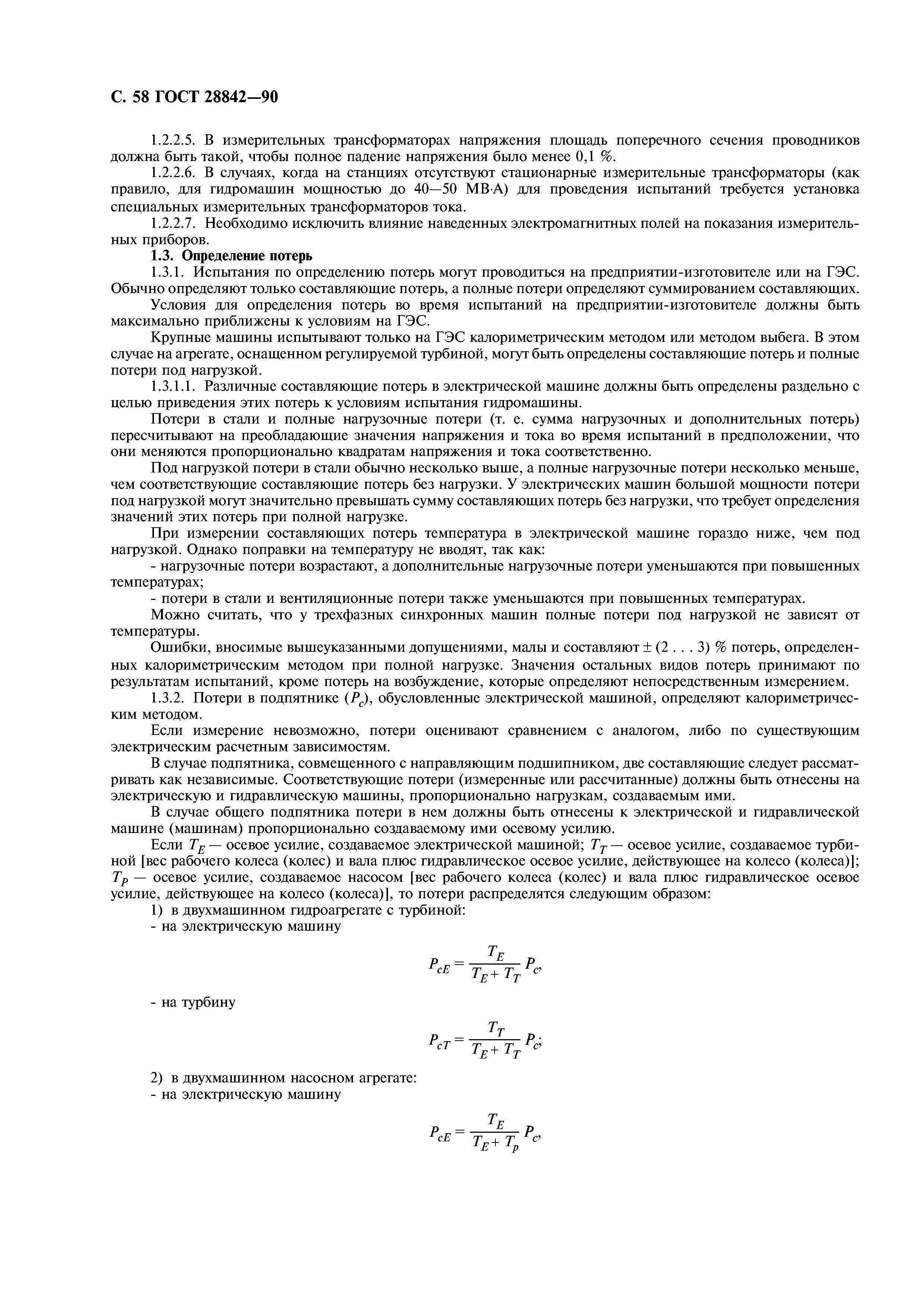 С. 58 ГОСТ 28842—90

1.2.2.5. В измерительных трансформаторах напряжения площадь поперечного сечения проводников должна быть такой, чтобы полное падение напряжения было менее 0,1 %.

1.2.2.6. В случаях, когда на станциях отсутствуют стационарные измерительные трансформаторы (как правило, для гидромашин мощностью до 40—50 МВ·А) для проведения испытаний требуется установка специальных измерительных трансформаторов тока.

1.2.2.7. Необходимо исключить влияние наведенных электромагнитных полей на показания измерительных приборов.

1.3. Определение потерь

1.3.1. Испытания по определению потерь могут проводиться на предприятии-изготовителе или на ГЭС. Обычно определяют только составляющие потерь, а полные потери определяют суммированием составляющих.

Условия для определения потерь во время испытаний на предприятии-изготовителе должны быть максимально приближены к условиям на ГЭС.

Крупные машины испытывают только на ГЭС калориметрическим методом или методом выбега. В этом случае на агрегате, оснащенном регулируемой турбиной, могут быть определены составляющие потерь и полные потери под нагрузкой.

1.3.1.1. Различные составляющие потерь в электрической машине должны быть определены раздельно с целью приведения этих потерь к условиям испытания гидромашины.

Потери в стали и полные нагрузочные потери (т. е. сумма нагрузочных и дополнительных потерь) пересчитывают на преобладающие значения напряжения и тока во время испытаний в предположении, что они меняются пропорционально квадратам напряжения и тока соответственно.

Под нагрузкой потери в стали обычно несколько выше, а полные нагрузочные потери несколько меньше, чем соответствующие составляющие потерь без нагрузки. У электрических машин большой мощности потери под нагрузкой могут значительно превышать сумму составляющих потерь без нагрузки, что требует определения значений этих потерь при полной нагрузке.

При измерении составляющих потерь температура в электрической машине гораздо ниже, чем под нагрузкой. Однако поправки на температуру не вводят, так как:

- нагрузочные потери возрастают, а дополнительные нагрузочные потери уменьшаются при повышенных температурах;

- потери в стали и вентиляционные потери также уменьшаются при повышенных температурах.

Можно считать, что у трехфазных синхронных машин полные потери под нагрузкой не зависят от температуры.

Ошибки, вносимые вышеуказанными допущениями, малы и составляют ± (2 . . . 3) % потерь, определенных калориметрическим методом при полной нагрузке. Значения остальных видов потерь принимают по результатам испытаний, кроме потерь на возбуждение, которые определяют непосредственным измерением.

1.3.2. Потери в подпятнике ($P_c$), обусловленные электрической машиной, определяют калориметрическим методом.

Если измерение невозможно, потери оценивают сравнением с аналогом, либо по существующим электрическим расчетным зависимостям.

В случае подпятника, совмещенного с направляющим подшипником, две составляющие следует рассматривать как независимые. Соответствующие потери (измеренные или рассчитанные) должны быть отнесены на электрическую и гидравлическую машины, пропорционально нагрузкам, создаваемым ими.

В случае общего подпятника потери в нем должны быть отнесены к электрической и гидравлической машине (машинам) пропорционально создаваемому ими осевому усилию.

Если $T_E$ — осевое усилие, создаваемое электрической машиной; $T_T$ — осевое усилие, создаваемое турбиной [вес рабочего колеса (колес) и вала плюс гидравлическое осевое усилие, действующее на колесо (колеса)]; $T_P$ — осевое усилие, создаваемое насосом [вес рабочего колеса (колес) и вала плюс гидравлическое осевое усилие, действующее на колесо (колеса)], то потери распределятся следующим образом:

1) в двухмашинном гидроагрегате с турбиной:
- на электрическую машину

$P_{cE} = \frac{T_E}{T_E + T_T} P_c,$

- на турбину

$P_{cT} = \frac{T_T}{T_E + T_T} P_c;$

2) в двухмашинном насосном агрегате:
- на электрическую машину

$P_{cE} = \frac{T_E}{T_E + T_p} P_c,$